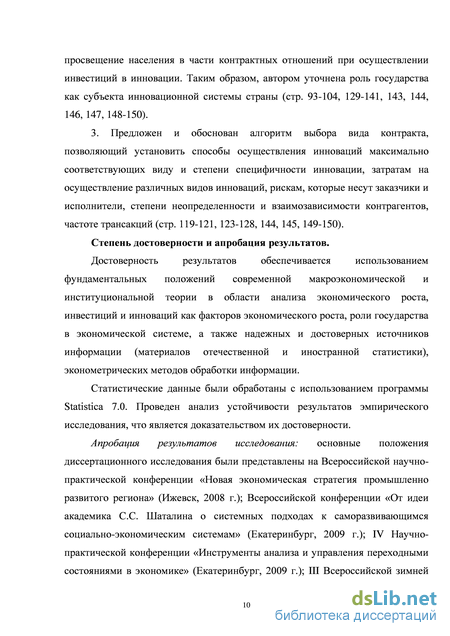 просвещение населения в части контрактных отношений при осуществлении инвестиций в инновации. Таким образом, автором уточнена роль государства как субъекта инновационной системы страны (стр. 93-104, 129-141, 143, 144, 146, 147, 148-150).

3. Предложен и обоснован алгоритм выбора вида контракта, позволяющий установить способы осуществления инноваций максимально соответствующих виду и степени специфичности инновации, затратам на осуществление различных видов инноваций, рискам, которые несут заказчики и исполнители, степени неопределенности и взаимозависимости контрагентов, частоте трансакций (стр. 119-121, 123-128, 144, 145, 149-150).

Степень достоверности и апробация результатов.

Достоверность результатов обеспечивается использованием фундаментальных положений современной макроэкономической и институциональной теории в области анализа экономического роста, инвестиций и инноваций как факторов экономического роста, роли государства в экономической системе, а также надежных и достоверных источников информации (материалов отечественной и иностранной статистики), эконометрических методов обработки информации.

Статистические данные были обработаны с использованием программы Statistica 7.0. Проведен анализ устойчивости результатов эмпирического исследования, что является доказательством их достоверности.

Апробация результатов исследования: основные положения диссертационного исследования были представлены на Всероссийской научно-практической конференции «Новая экономическая стратегия промышленно развитого региона» (Ижевск, 2008 г.); Всероссийской конференции «От идеи академика С.С. Шаталина о системных подходах к саморазвивающимся социально-экономическим системам» (Екатеринбург, 2009 г.); IV Научно-практической конференции «Инструменты анализа и управления переходными состояниями в экономике» (Екатеринбург, 2009 г.); III Всероссийской зимней

10

dsLib.net
библиотека диссертаций